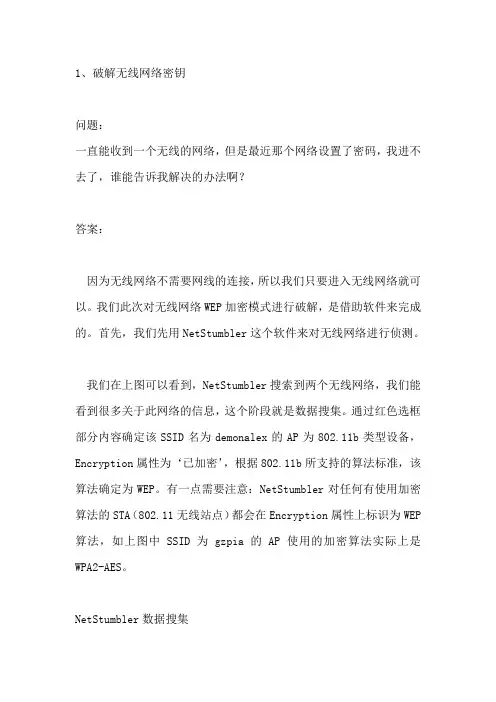 1、破解无线网络密钥

问题：
一直能收到一个无线的网络，但是最近那个网络设置了密码，我进不去了，谁能告诉我解决的办法啊？

答案：

因为无线网络不需要网线的连接，所以我们只要进入无线网络就可以。我们此次对无线网络 WEP 加密模式进行破解，是借助软件来完成的。首先，我们先用 NetStumbler 这个软件来对无线网络进行侦测。

我们在上图可以看到，NetStumbler 搜索到两个无线网络，我们能看到很多关于此网络的信息，这个阶段就是数据搜集。通过红色选框部分内容确定该 SSID 名为 demonalex 的 AP 为 802.11b 类型设备，Encryption 属性为‘已加密’，根据 802.11b 所支持的算法标准，该算法确定为 WEP。有一点需要注意：NetStumbler 对任何有使用加密算法的 STA（802.11 无线站点）都会在 Encryption 属性上标识为 WEP 算法，如上图中 SSID 为 gzpia 的 AP 使用的加密算法实际上是 WPA2-AES。

NetStumbler 数据搜集